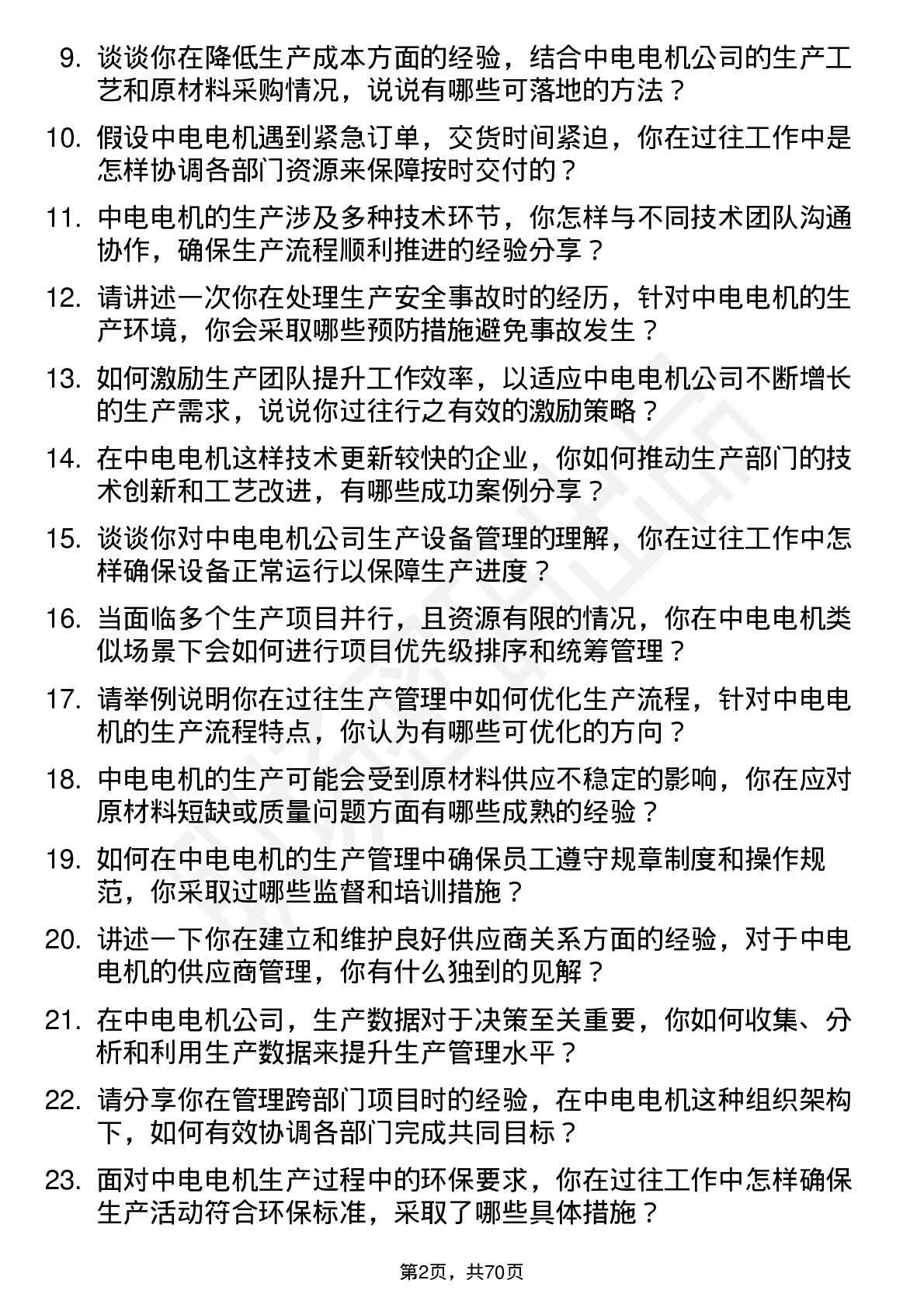 9. 谈谈你在降低生产成本方面的经验，结合中电电机公司的生产工艺和原材料采购情况，说说有哪些可落地的方法？

10. 假设中电电机遇到紧急订单，交货时间紧迫，你在过往工作中是怎样协调各部门资源来保障按时交付的？

11. 中电电机的生产涉及多种技术环节，你怎样与不同技术团队沟通协作，确保生产流程顺利推进的经验分享？

12. 请讲述一次你在处理生产安全事故时的经历，针对中电电机的生产环境，你会采取哪些预防措施避免事故发生？

13. 如何激励生产团队提升工作效率，以适应中电电机公司不断增长的生产需求，说说你过往行之有效的激励策略？

14. 在中电电机这样技术更新较快的企业，你如何推动生产部门的技术创新和工艺改进，有哪些成功案例分享？

15. 谈谈你对中电电机公司生产设备管理的理解，你在过往工作中怎样确保设备正常运行以保障生产进度？

16. 当面临多个生产项目并行，且资源有限的情况，你在中电电机类似场景下会如何进行项目优先级排序和统筹管理？

17. 请举例说明你在过往生产管理中如何优化生产流程，针对中电电机的生产流程特点，你认为有哪些可优化的方向？

18. 中电电机的生产可能会受到原材料供应不稳定的影响，你在应对原材料短缺或质量问题方面有哪些成熟的经验？

19. 如何在中电电机的生产管理中确保员工遵守规章制度和操作规范，你采取过哪些监督和培训措施？

20. 讲述一下你在建立和维护良好供应商关系方面的经验，对于中电电机的供应商管理，你有什么独到的见解？

21. 在中电电机公司，生产数据对于决策至关重要，你如何收集、分析和利用生产数据来提升生产管理水平？

22. 请分享你在管理跨部门项目时的经验，在中电电机这种组织架构下，如何有效协调各部门完成共同目标？

23. 面对中电电机生产过程中的环保要求，你在过往工作中怎样确保生产活动符合环保标准，采取了哪些具体措施？

第2页，共70页